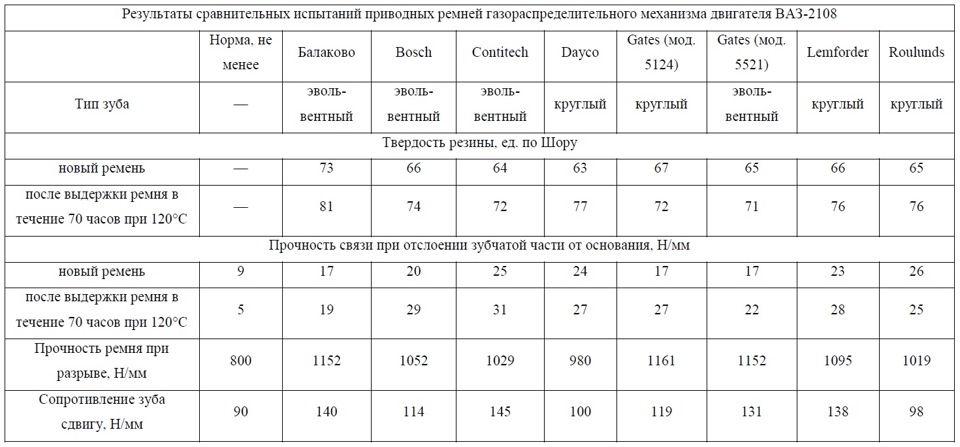 Результаты сравнительных испытаний приводных ремней газораспределительного механизма двигателя ВАЗ-2108

| | Норма, не менее | Балаково | Bosch | Contitech | Dayco | Gates (мод. 5124) | Gates (мод. 5521) | Lemforder | Roulunds |
|---|---|---|---|---|---|---|---|---|---|
| Тип зуба | — | эвольвентный | эвольвентный | эвольвентный | круглый | круглый | эвольвентный | круглый | круглый |
| Твердость резины, ед. по Шору | | | | | | | | | |
| новый ремень | — | 73 | 66 | 64 | 63 | 67 | 65 | 66 | 65 |
| после выдержки ремня в течение 70 часов при 120°С | — | 81 | 74 | 72 | 77 | 72 | 71 | 76 | 76 |
| Прочность связи при отслоении зубчатой части от основания, Н/мм | | | | | | | | | |
| новый ремень | 9 | 17 | 20 | 25 | 24 | 17 | 17 | 23 | 26 |
| после выдержки ремня в течение 70 часов при 120°С | 5 | 19 | 29 | 31 | 27 | 27 | 22 | 28 | 25 |
| Прочность ремня при разрыве, Н/мм | 800 | 1152 | 1052 | 1029 | 980 | 1161 | 1152 | 1095 | 1019 |
| Сопротивление зуба сдвигу, Н/мм | 90 | 140 | 114 | 145 | 100 | 119 | 131 | 138 | 98 |